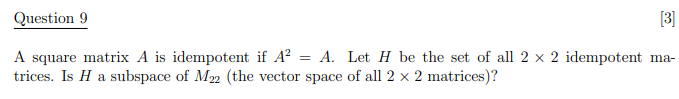 Question 9

[3]

A square matrix $A$ is idempotent if $A^2 = A$. Let $H$ be the set of all $2 \times 2$ idempotent matrices. Is $H$ a subspace of $M_{22}$ (the vector space of all $2 \times 2$ matrices)?